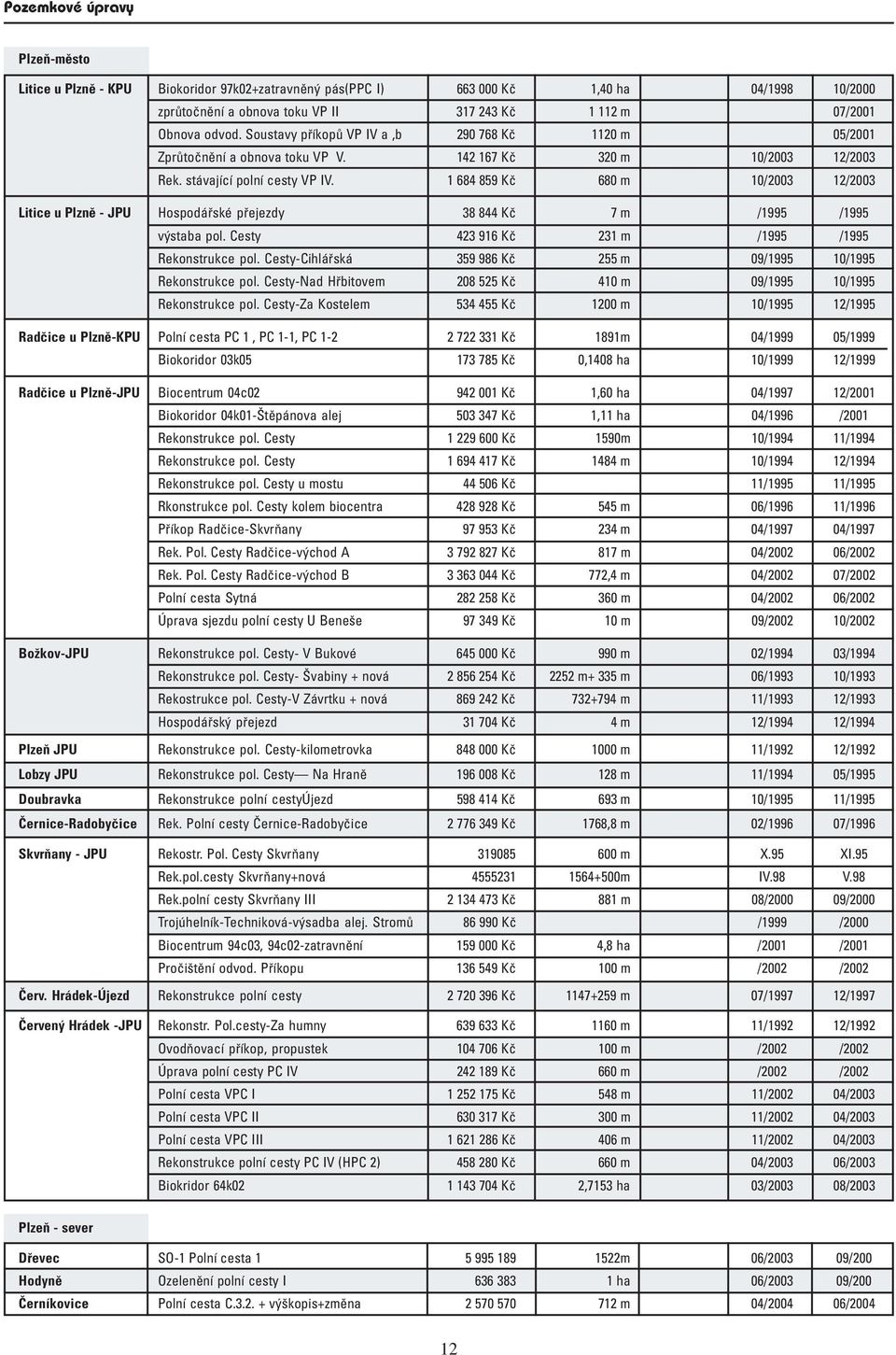 Pozemkové úpravy

Plzeň-město

| | | | | | |
|---|---|---|---|---|---|
| Litice u Plzně - KPU | Biokoridor 97k02+zatravněný pás(PPC I) | 663 000 Kč | 1,40 ha | 04/1998 | 10/2000 |
| | zprůtočnění a obnova toku VP II | 317 243 Kč | 1 112 m | | 07/2001 |
| | Obnova odvod. Soustavy příkopů VP IV a ,b | 290 768 Kč | 1120 m | | 05/2001 |
| | Zprůtočnění a obnova toku VP V. | 142 167 Kč | 320 m | 10/2003 | 12/2003 |
| | Rek. stávající polní cesty VP IV. | 1 684 859 Kč | 680 m | 10/2003 | 12/2003 |
| Litice u Plzně - JPU | Hospodářské přejezdy | 38 844 Kč | 7 m | /1995 | /1995 |
| | výstaba pol. Cesty | 423 916 Kč | 231 m | /1995 | /1995 |
| | Rekonstrukce pol. Cesty-Cihlářská | 359 986 Kč | 255 m | 09/1995 | 10/1995 |
| | Rekonstrukce pol. Cesty-Nad Hřbitovem | 208 525 Kč | 410 m | 09/1995 | 10/1995 |
| | Rekonstrukce pol. Cesty-Za Kostelem | 534 455 Kč | 1200 m | 10/1995 | 12/1995 |
| Radčice u Plzně-KPU | Polní cesta PC 1 , PC 1-1, PC 1-2 | 2 722 331 Kč | 1891m | 04/1999 | 05/1999 |
| | Biokoridor 03k05 | 173 785 Kč | 0,1408 ha | 10/1999 | 12/1999 |
| Radčice u Plzně-JPU | Biocentrum 04c02 | 942 001 Kč | 1,60 ha | 04/1997 | 12/2001 |
| | Biokoridor 04k01-Štěpánova alej | 503 347 Kč | 1,11 ha | 04/1996 | /2001 |
| | Rekonstrukce pol. Cesty | 1 229 600 Kč | 1590m | 10/1994 | 11/1994 |
| | Rekonstrukce pol. Cesty | 1 694 417 Kč | 1484 m | 10/1994 | 12/1994 |
| | Rekonstrukce pol. Cesty u mostu | 44 506 Kč | | 11/1995 | 11/1995 |
| | Rkonstrukce pol. Cesty kolem biocentra | 428 928 Kč | 545 m | 06/1996 | 11/1996 |
| | Příkop Radčice-Skvrňany | 97 953 Kč | 234 m | 04/1997 | 04/1997 |
| | Rek. Pol. Cesty Radčice-východ A | 3 792 827 Kč | 817 m | 04/2002 | 06/2002 |
| | Rek. Pol. Cesty Radčice-východ B | 3 363 044 Kč | 772,4 m | 04/2002 | 07/2002 |
| | Polní cesta Sytná | 282 258 Kč | 360 m | 04/2002 | 06/2002 |
| | Úprava sjezdu polní cesty U Beneše | 97 349 Kč | 10 m | 09/2002 | 10/2002 |
| Božkov-JPU | Rekonstrukce pol. Cesty- V Bukové | 645 000 Kč | 990 m | 02/1994 | 03/1994 |
| | Rekonstrukce pol. Cesty- Švabiny + nová | 2 856 254 Kč | 2252 m+ 335 m | 06/1993 | 10/1993 |
| | Rekostrukce pol. Cesty-V Závrtku + nová | 869 242 Kč | 732+794 m | 11/1993 | 12/1993 |
| | Hospodářský přejezd | 31 704 Kč | 4 m | 12/1994 | 12/1994 |
| Plzeň JPU | Rekonstrukce pol. Cesty-kilometrovka | 848 000 Kč | 1000 m | 11/1992 | 12/1992 |
| Lobzy JPU | Rekonstrukce pol. Cesty— Na Hraně | 196 008 Kč | 128 m | 11/1994 | 05/1995 |
| Doubravka | Rekonstrukce polní cestyÚjezd | 598 414 Kč | 693 m | 10/1995 | 11/1995 |
| Černice-Radobyčice | Rek. Polní cesty Černice-Radobyčice | 2 776 349 Kč | 1768,8 m | 02/1996 | 07/1996 |
| Skvrňany - JPU | Rekostr. Pol. Cesty Skvrňany | 319085 | 600 m | X.95 | XI.95 |
| | Rek.pol.cesty Skvrňany+nová | 4555231 | 1564+500m | IV.98 | V.98 |
| | Rek.polní cesty Skvrňany III | 2 134 473 Kč | 881 m | 08/2000 | 09/2000 |
| | Trojúhelník-Techniková-výsadba alej. Stromů | 86 990 Kč | | /1999 | /2000 |
| | Biocentrum 94c03, 94c02-zatravnění | 159 000 Kč | 4,8 ha | /2001 | /2001 |
| | Pročištění odvod. Příkopu | 136 549 Kč | 100 m | /2002 | /2002 |
| Červ. Hrádek-Újezd | Rekonstrukce polní cesty | 2 720 396 Kč | 1147+259 m | 07/1997 | 12/1997 |
| Červený Hrádek -JPU | Rekonstr. Pol.cesty-Za humny | 639 633 Kč | 1160 m | 11/1992 | 12/1992 |
| | Ovodňovací příkop, propustek | 104 706 Kč | 100 m | /2002 | /2002 |
| | Úprava polní cesty PC IV | 242 189 Kč | 660 m | /2002 | /2002 |
| | Polní cesta VPC I | 1 252 175 Kč | 548 m | 11/2002 | 04/2003 |
| | Polní cesta VPC II | 630 317 Kč | 300 m | 11/2002 | 04/2003 |
| | Polní cesta VPC III | 1 621 286 Kč | 406 m | 11/2002 | 04/2003 |
| | Rekonstrukce polní cesty PC IV (HPC 2) | 458 280 Kč | 660 m | 04/2003 | 06/2003 |
| | Biokridor 64k02 | 1 143 704 Kč | 2,7153 ha | 03/2003 | 08/2003 |

Plzeň - sever

| | | | | | |
|---|---|---|---|---|---|
| Dřevec | SO-1 Polní cesta 1 | 5 995 189 | 1522m | 06/2003 | 09/200 |
| Hodyně | Ozelenění polní cesty I | 636 383 | 1 ha | 06/2003 | 09/200 |
| Černíkovice | Polní cesta C.3.2. + výškopis+změna | 2 570 570 | 712 m | 04/2004 | 06/2004 |

12